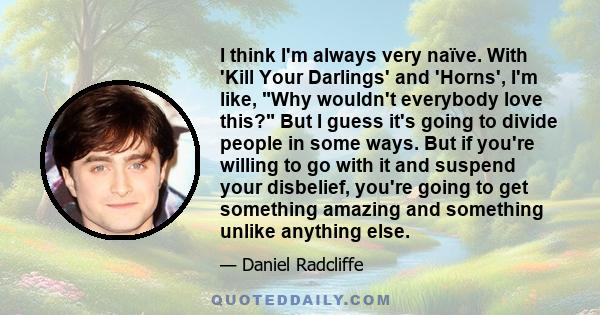 I think I'm always very naïve. With 'Kill Your Darlings' and 'Horns', I'm like, "Why wouldn't everybody love this?" But I guess it's going to divide people in some ways. But if you're willing to go with it and suspend your disbelief, you're going to get something amazing and something unlike anything else.

— Daniel Radcliffe

QUOTEDDAILY.COM